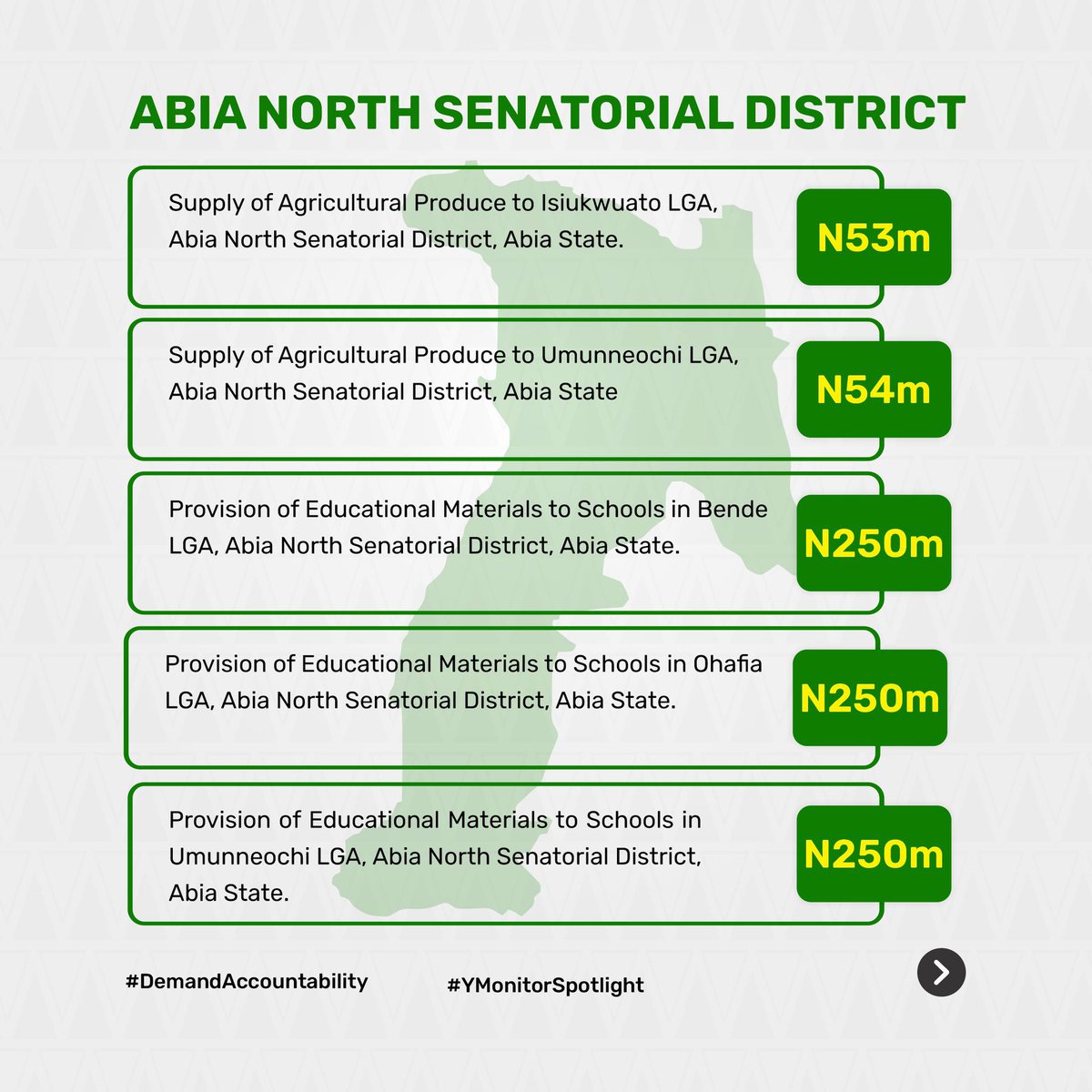 ABIA NORTH SENATORIAL DISTRICT

Supply of Agricultural Produce to Isiukwuato LGA, Abia North Senatorial District, Abia State.

N53m

Supply of Agricultural Produce to Umunneochi LGA, Abia North Senatorial District, Abia State

N54m

Provision of Educational Materials to Schools in Bende LGA, Abia North Senatorial District, Abia State.

N250m

Provision of Educational Materials to Schools in Ohafia LGA, Abia North Senatorial District, Abia State.

N250m

Provision of Educational Materials to Schools in Umunneochi LGA, Abia North Senatorial District, Abia State.

N250m

#DemandAccountability

#YMonitorSpotlight